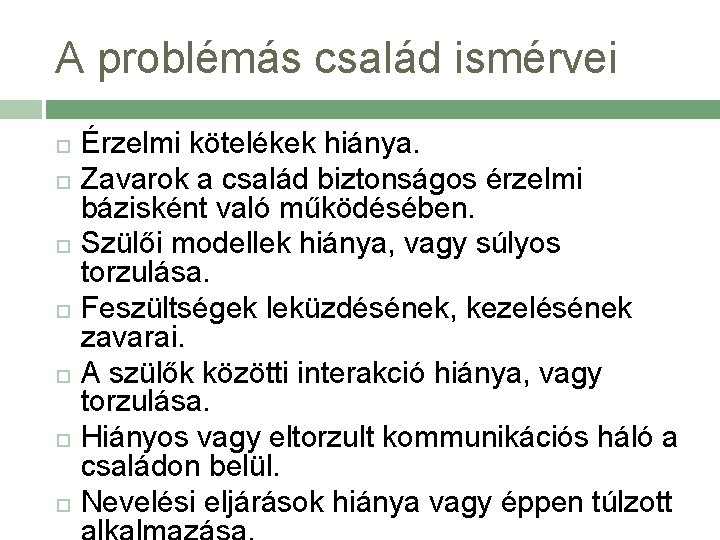 A problémás család ismérvei

Érzelmi kötelékek hiánya.

Zavarok a család biztonságos érzelmi bázisként való működésében.

Szülői modellek hiánya, vagy súlyos torzulása.

Feszültségek leküzdésének, kezelésének zavarai.

A szülők közötti interakció hiánya, vagy torzulása.

Hiányos vagy eltorzult kommunikációs háló a családon belül.

Nevelési eljárások hiánya vagy éppen túlzott alkalmazása.